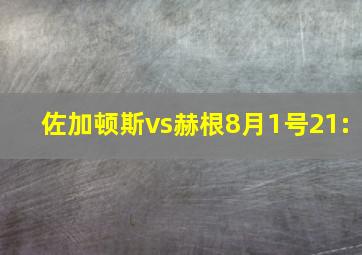 佐加顿斯vs赫根8月1号21: